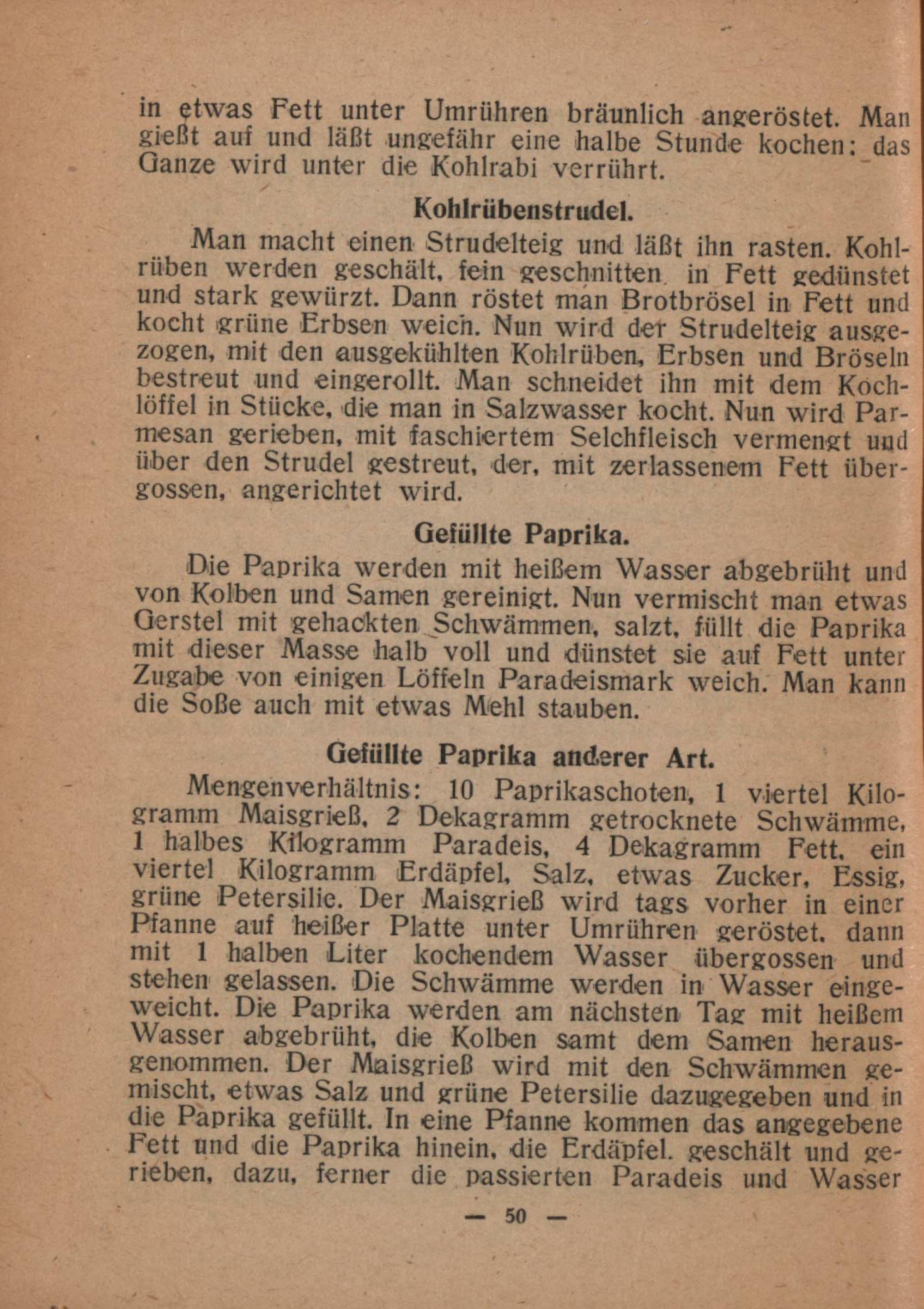 in etwas Fett unter Umrühren bräunlich angeröstet. Man gießt auf und läßt ungefähr eine halbe Stunde kochen: das Ganze wird unter die Kohlrabi verrührt.

Kohlrübenstrudel.

Man macht einen Strudelteig und läßt ihn rasten. Kohlrüben werden geschält, fein geschnitten, in Fett gedünstet und stark gewürzt. Dann röstet man Brotbrösel in Fett und kocht grüne Erbsen weich. Nun wird der Strudelteig ausgezogen, mit den ausgekühlten Kohlrüben, Erbsen und Bröseln bestreut und eingerollt. Man schneidet ihn mit dem Kochlöffel in Stücke, die man in Salzwasser kocht. Nun wird Parmesan gerieben, mit faschiertem Selchfleisch vermengt und über den Strudel gestreut, der, mit zerlassenem Fett übergossen, angerichtet wird.

Gefüllte Paprika.

Die Paprika werden mit heißem Wasser abgebrüht und von Kolben und Samen gereinigt. Nun vermischt man etwas Gerstel mit gehackten Schwämmen, salzt, füllt die Paprika mit dieser Masse halb voll und dünstet sie auf Fett unter Zugabe von einigen Löffeln Paradeismark weich. Man kann die Soße auch mit etwas Mehl stauben.

Gefüllte Paprika anderer Art.

Mengenverhältnis: 10 Paprikaschoten, 1 viertel Kilogramm Maisgrieß, 2 Dekagramm getrocknete Schwämme, 1 halbes Kilogramm Paradeis, 4 Dekagramm Fett, ein viertel Kilogramm Erdäpfel, Salz, etwas Zucker, Essig, grüne Petersilie. Der Maisgrieß wird tags vorher in einer Pfanne auf heißer Platte unter Umrühren geröstet, dann mit 1 halben Liter kochendem Wasser übergossen und stehen gelassen. Die Schwämme werden in Wasser eingeweicht. Die Paprika werden am nächsten Tag mit heißem Wasser abgebrüht, die Kolben samt dem Samen herausgenommen. Der Maisgrieß wird mit den Schwämmen gemischt, etwas Salz und grüne Petersilie dazugegeben und in die Paprika gefüllt. In eine Pfanne kommen das angegebene Fett und die Paprika hinein, die Erdäpfel, geschält und gerieben, dazu, ferner die passierten Paradeis und Wasser

— 50 —